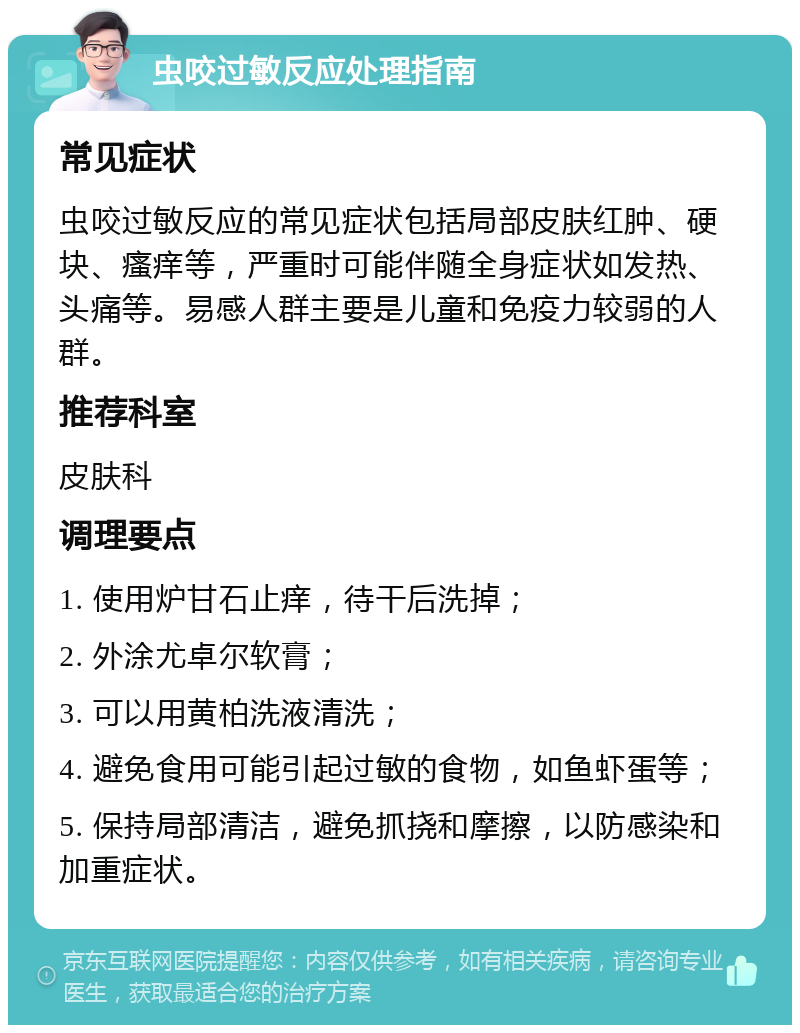 虫咬过敏反应处理指南

常见症状

虫咬过敏反应的常见症状包括局部皮肤红肿、硬块、瘙痒等，严重时可能伴随全身症状如发热、头痛等。易感人群主要是儿童和免疫力较弱的人群。

推荐科室

皮肤科

调理要点

1. 使用炉甘石止痒，待干后洗掉；

2. 外涂尤卓尔软膏；

3. 可以用黄柏洗液清洗；

4. 避免食用可能引起过敏的食物，如鱼虾蛋等；

5. 保持局部清洁，避免抓挠和摩擦，以防感染和加重症状。

京东互联网医院提醒您：内容仅供参考，如有相关疾病，请咨询专业医生，获取最适合您的治疗方案